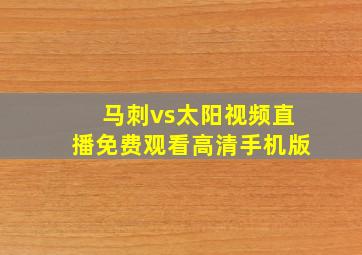 马刺vs太阳视频直播免费观看高清手机版